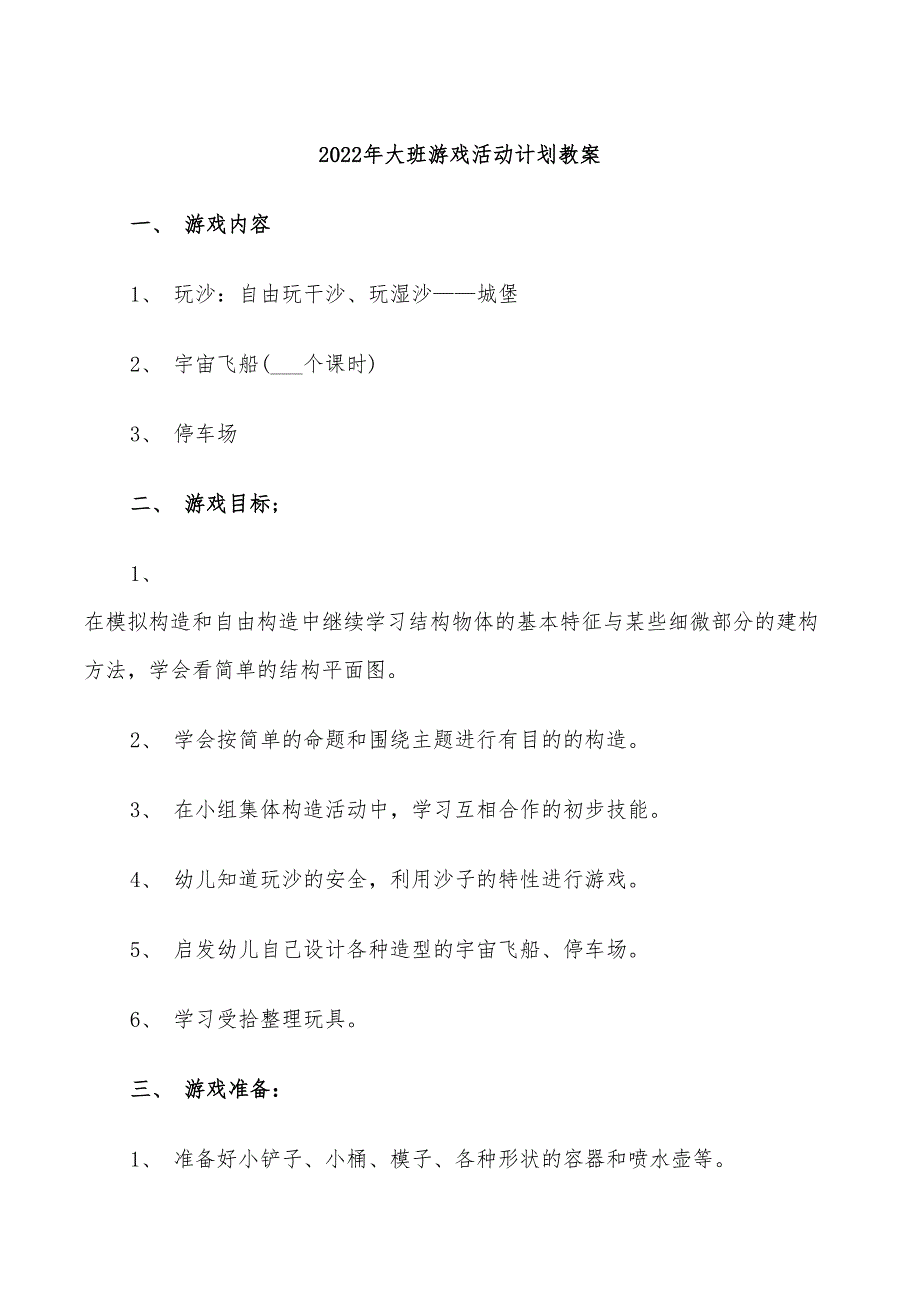 2022年大班游戏活动计划教案

一、 游戏内容

1、 玩沙：自由玩干沙、玩湿沙——城堡

2、 宇宙飞船(___个课时)

3、 停车场

二、 游戏目标；

1、

在模拟构造和自由构造中继续学习结构物体的基本特征与某些细微部分的建构方法，学会看简单的结构平面图。

2、 学会按简单的命题和围绕主题进行有目的的构造。

3、 在小组集体构造活动中，学习互相合作的初步技能。

4、 幼儿知道玩沙的安全，利用沙子的特性进行游戏。

5、 启发幼儿自己设计各种造型的宇宙飞船、停车场。

6、 学习受拾整理玩具。

三、 游戏准备：

1、 准备好小铲子、小桶、模子、各种形状的容器和喷水壶等。